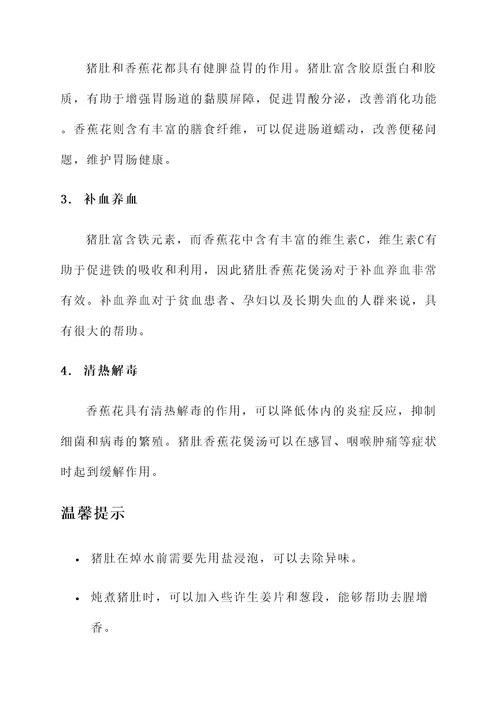 猪肚和香蕉花都具有健脾益胃的作用。猪肚富含胶原蛋白和胶质，有助于增强胃肠道的黏膜屏障，促进胃酸分泌，改善消化功能。香蕉花则含有丰富的膳食纤维，可以促进肠道蠕动，改善便秘问题，维护胃肠健康。

3. 补血养血

猪肚富含铁元素，而香蕉花中含有丰富的维生素C，维生素C有助于促进铁的吸收和利用，因此猪肚香蕉花煲汤对于补血养血非常有效。补血养血对于贫血患者、孕妇以及长期失血的人群来说，具有很大的帮助。

4. 清热解毒

香蕉花具有清热解毒的作用，可以降低体内的炎症反应，抑制细菌和病毒的繁殖。猪肚香蕉花煲汤可以在感冒、咽喉肿痛等症状时起到缓解作用。

温馨提示

• 猪肚在焯水前需要先用盐浸泡，可以去除异味。

• 炖煮猪肚时，可以加入些许生姜片和葱段，能够帮助去腥增香。